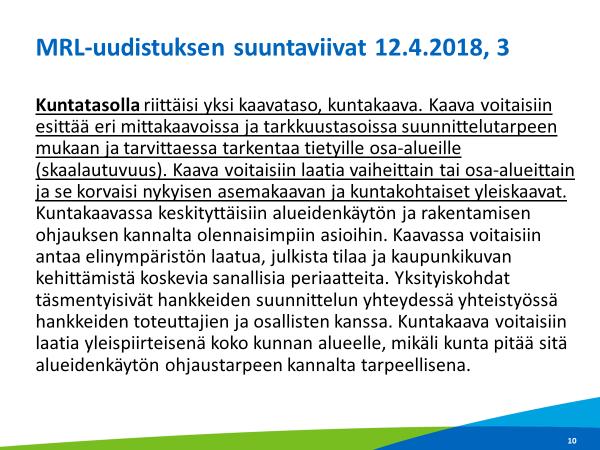 MRL-uudistuksen suuntaviivat 12.4.2018, 3

Kuntatasolla riittäisi yksi kaavataso, kuntakaava. Kaava voitaisiin esittää eri mittakaavoissa ja tarkkuustasoissa suunnittelutarpeen mukaan ja tarvittaessa tarkentaa tietyille osa-alueille (skaalautuvuus). Kaava voitaisiin laatia vaiheittain tai osa-alueittain ja se korvaisi nykyisen asemakaavan ja kuntakohtaiset yleiskaavat. Kuntakaavassa keskityttäisiin alueidenkäytön ja rakentamisen ohjauksen kannalta olennaisimpiin asioihin. Kaavassa voitaisiin antaa elinympäristön laatua, julkista tilaa ja kaupunkikuvan kehittämistä koskevia sanallisia periaatteita. Yksityiskohdat täsmentyisivät hankkeiden suunnittelun yhteydessä yhteistyössä hankkeiden toteuttajien ja osallisten kanssa. Kuntakaava voitaisiin laatia yleispiirteisenä koko kunnan alueelle, mikäli kunta pitää sitä alueidenkäytön ohjaustarpeen kannalta tarpeellisena.

10